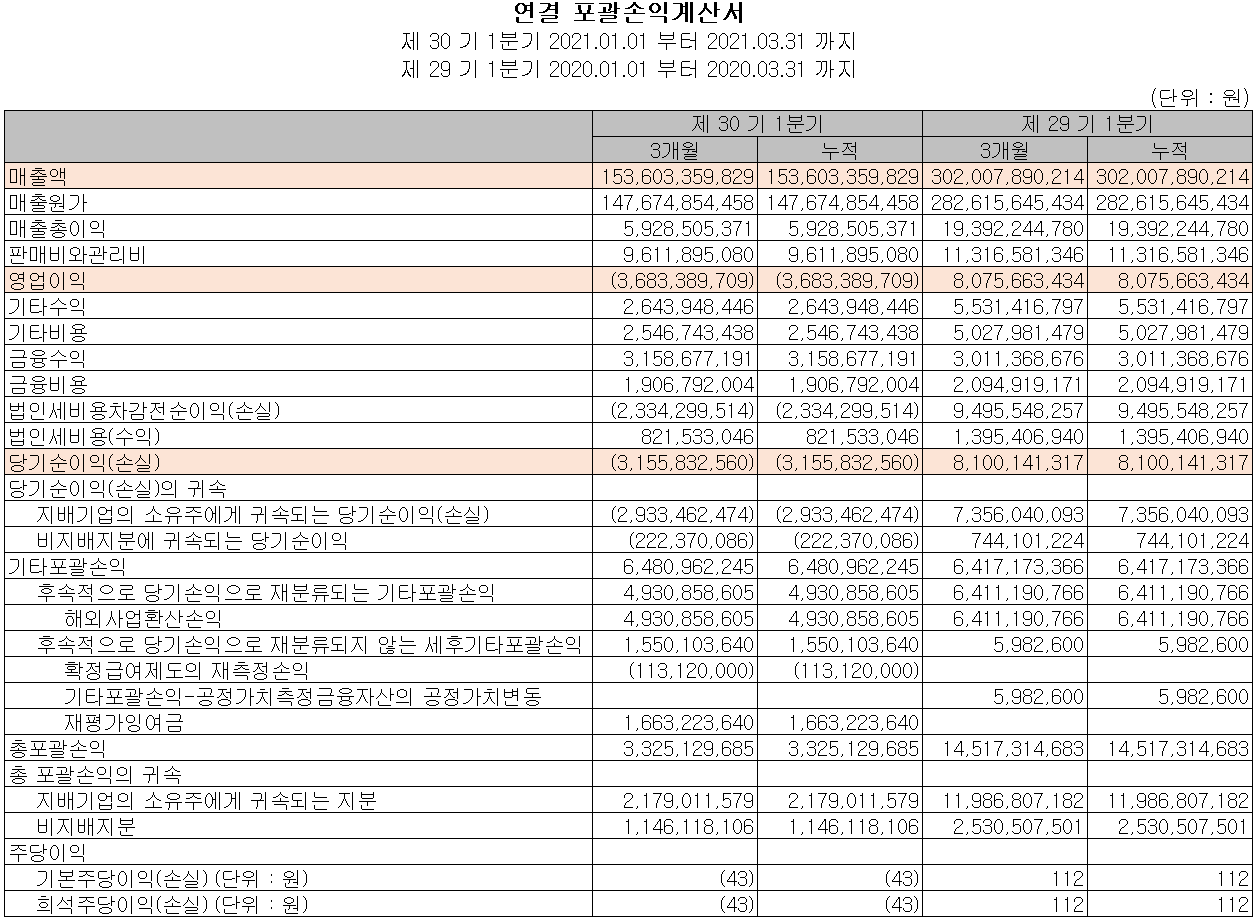 연결 포괄손익계산서
제 30 기 1분기 2021.01.01 부터 2021.03.31 까지
제 29 기 1분기 2020.01.01 부터 2020.03.31 까지

(단위 : 원)

| | 제 30 기 1분기 | | 제 29 기 1분기 | |
|---|---|---|---|---|
| | 3개월 | 누적 | 3개월 | 누적 |
| 매출액 | 153,603,359,829 | 153,603,359,829 | 302,007,890,214 | 302,007,890,214 |
| 매출원가 | 147,674,854,458 | 147,674,854,458 | 282,615,645,434 | 282,615,645,434 |
| 매출총이익 | 5,928,505,371 | 5,928,505,371 | 19,392,244,780 | 19,392,244,780 |
| 판매비와관리비 | 9,611,895,080 | 9,611,895,080 | 11,316,581,346 | 11,316,581,346 |
| 영업이익 | (3,683,389,709) | (3,683,389,709) | 8,075,663,434 | 8,075,663,434 |
| 기타수익 | 2,643,948,446 | 2,643,948,446 | 5,531,416,797 | 5,531,416,797 |
| 기타비용 | 2,546,743,438 | 2,546,743,438 | 5,027,981,479 | 5,027,981,479 |
| 금융수익 | 3,158,677,191 | 3,158,677,191 | 3,011,368,676 | 3,011,368,676 |
| 금융비용 | 1,906,792,004 | 1,906,792,004 | 2,094,919,171 | 2,094,919,171 |
| 법인세비용차감전순이익(손실) | (2,334,299,514) | (2,334,299,514) | 9,495,548,257 | 9,495,548,257 |
| 법인세비용(수익) | 821,533,046 | 821,533,046 | 1,395,406,940 | 1,395,406,940 |
| 당기순이익(손실) | (3,155,832,560) | (3,155,832,560) | 8,100,141,317 | 8,100,141,317 |
| 당기순이익(손실)의 귀속 | | | | |
| 지배기업의 소유주에게 귀속되는 당기순이익(손실) | (2,933,462,474) | (2,933,462,474) | 7,356,040,093 | 7,356,040,093 |
| 비지배지분에 귀속되는 당기순이익 | (222,370,086) | (222,370,086) | 744,101,224 | 744,101,224 |
| 기타포괄손익 | 6,480,962,245 | 6,480,962,245 | 6,417,173,366 | 6,417,173,366 |
| 후속적으로 당기손익으로 재분류되는 기타포괄손익 | 4,930,858,605 | 4,930,858,605 | 6,411,190,766 | 6,411,190,766 |
| 해외사업환산손익 | 4,930,858,605 | 4,930,858,605 | 6,411,190,766 | 6,411,190,766 |
| 후속적으로 당기손익으로 재분류되지 않는 세후기타포괄손익 | 1,550,103,640 | 1,550,103,640 | 5,982,600 | 5,982,600 |
| 확정급여제도의 재측정손익 | (113,120,000) | (113,120,000) | | |
| 기타포괄손익-공정가치측정금융자산의 공정가치변동 | | | 5,982,600 | 5,982,600 |
| 재평가잉여금 | 1,663,223,640 | 1,663,223,640 | | |
| 총포괄손익 | 3,325,129,685 | 3,325,129,685 | 14,517,314,683 | 14,517,314,683 |
| 총 포괄손익의 귀속 | | | | |
| 지배기업의 소유주에게 귀속되는 지분 | 2,179,011,579 | 2,179,011,579 | 11,986,807,182 | 11,986,807,182 |
| 비지배지분 | 1,146,118,106 | 1,146,118,106 | 2,530,507,501 | 2,530,507,501 |
| 주당이익 | | | | |
| 기본주당이익(손실) (단위 : 원) | (43) | (43) | 112 | 112 |
| 희석주당이익(손실) (단위 : 원) | (43) | (43) | 112 | 112 |